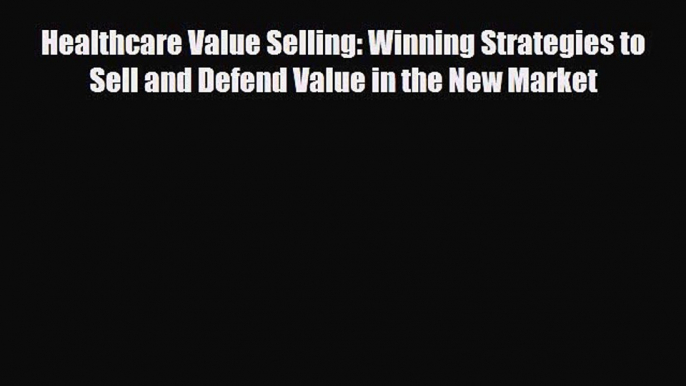 Healthcare Value Selling: Winning Strategies to Sell and Defend Value in the New Market